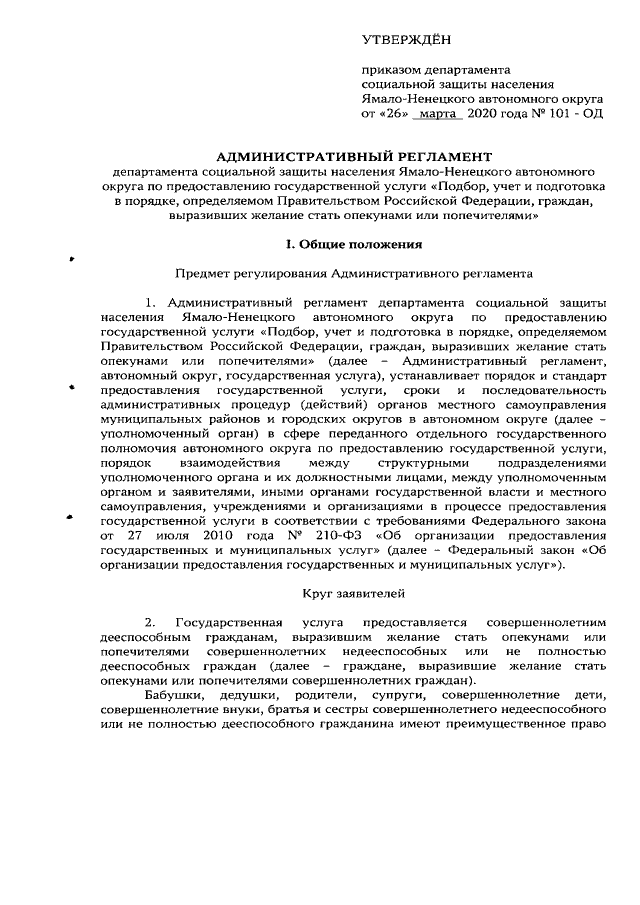 УТВЕРЖДЁН

приказом департамента социальной защиты населения Ямало-Ненецкого автономного округа от «26» марта 2020 года № 101 - ОД

АДМИНИСТРАТИВНЫЙ РЕГЛАМЕНТ
департамента социальной защиты населения Ямало-Ненецкого автономного округа по предоставлению государственной услуги «Подбор, учет и подготовка в порядке, определяемом Правительством Российской Федерации, граждан, выразивших желание стать опекунами или попечителями»

I. Общие положения

Предмет регулирования Административного регламента

1. Административный регламент департамента социальной защиты населения Ямало-Ненецкого автономного округа по предоставлению государственной услуги «Подбор, учет и подготовка в порядке, определяемом Правительством Российской Федерации, граждан, выразивших желание стать опекунами или попечителями» (далее – Административный регламент, автономный округ, государственная услуга), устанавливает порядок и стандарт предоставления государственной услуги, сроки и последовательность административных процедур (действий) органов местного самоуправления муниципальных районов и городских округов в автономном округе (далее – уполномоченный орган) в сфере переданного отдельного государственного полномочия автономного округа по предоставлению государственной услуги, порядок взаимодействия между структурными подразделениями уполномоченного органа и их должностными лицами, между уполномоченным органом и заявителями, иными органами государственной власти и местного самоуправления, учреждениями и организациями в процессе предоставления государственной услуги в соответствии с требованиями Федерального закона от 27 июля 2010 года № 210-ФЗ «Об организации предоставления государственных и муниципальных услуг» (далее – Федеральный закон «Об организации предоставления государственных и муниципальных услуг»).

Круг заявителей

2. Государственная услуга предоставляется совершеннолетним дееспособным гражданам, выразившим желание стать опекунами или попечителями совершеннолетних недееспособных или не полностью дееспособных граждан (далее – граждане, выразившие желание стать опекунами или попечителями совершеннолетних граждан).

Бабушки, дедушки, родители, супруги, совершеннолетние дети, совершеннолетние внуки, братья и сестры совершеннолетнего недееспособного или не полностью дееспособного гражданина имеют преимущественное право